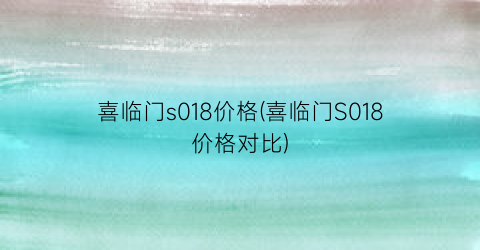 喜临门s018价格(喜临门S018价格对比)